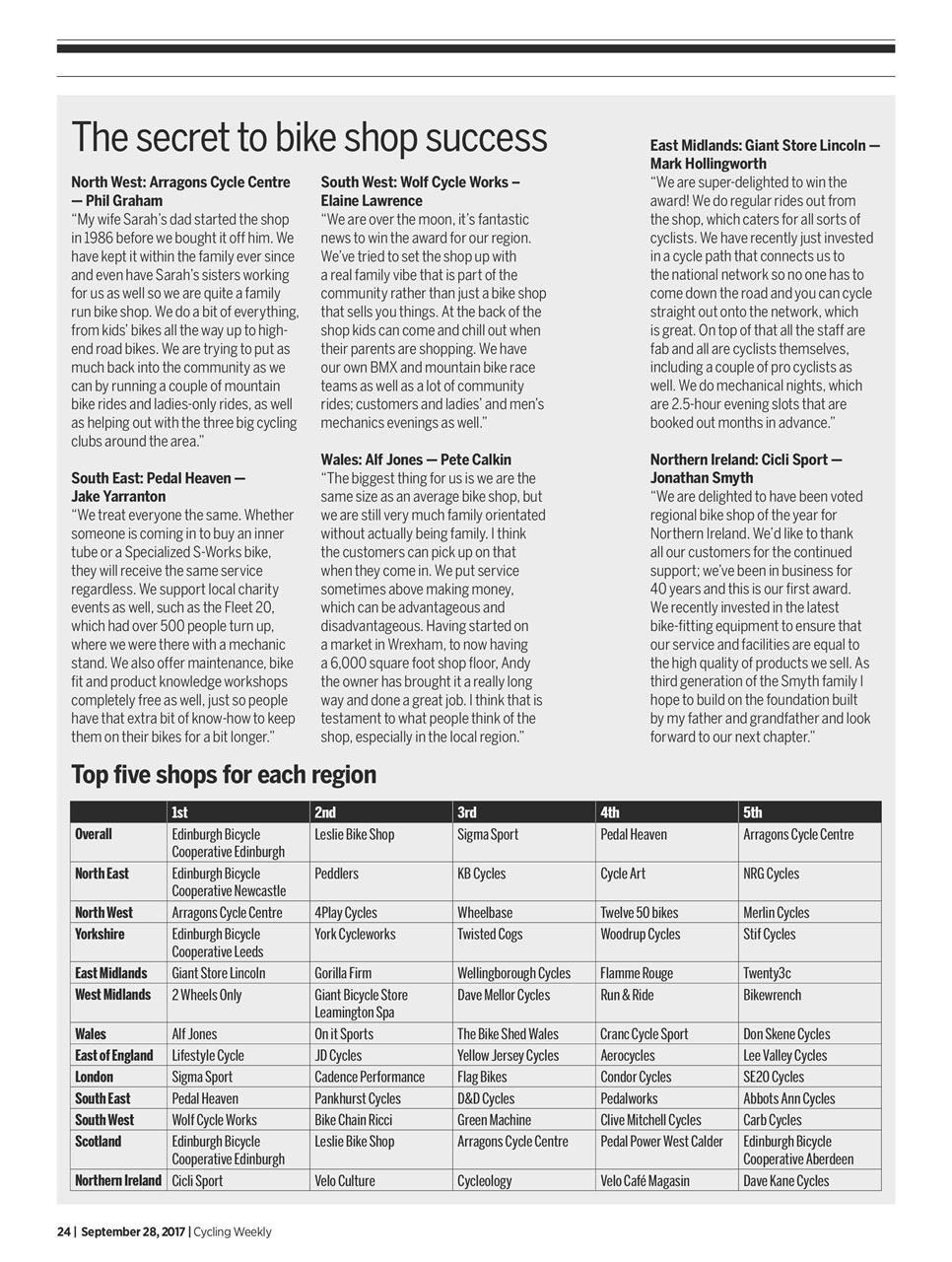 The secret to bike shop success

North West: Arragons Cycle Centre — Phil Graham
"My wife Sarah's dad started the shop in 1986 before we bought it off him. We have kept it within the family ever since and even have Sarah's sisters working for us as well so we are quite a family run bike shop. We do a bit of everything, from kids' bikes all the way up to high-end road bikes. We are trying to put as much back into the community as we can by running a couple of mountain bike rides and ladies-only rides, as well as helping out with the three big cycling clubs around the area."

South East: Pedal Heaven — Jake Yarranton
"We treat everyone the same. Whether someone is coming in to buy an inner tube or a Specialized S-Works bike, they will receive the same service regardless. We support local charity events as well, such as the Fleet 20, which had over 500 people turn up, where we were there with a mechanic stand. We also offer maintenance, bike fit and product knowledge workshops completely free as well, just so people have that extra bit of know-how to keep them on their bikes for a bit longer."

South West: Wolf Cycle Works – Elaine Lawrence
"We are over the moon, it's fantastic news to win the award for our region. We've tried to set the shop up with a real family vibe that is part of the community rather than just a bike shop that sells you things. At the back of the shop kids can come and chill out when their parents are shopping. We have our own BMX and mountain bike race teams as well as a lot of community rides; customers and ladies' and men's mechanics evenings as well."

Wales: Alf Jones — Pete Calkin
"The biggest thing for us is we are the same size as an average bike shop, but we are still very much family orientated without actually being family. I think the customers can pick up on that when they come in. We put service sometimes above making money, which can be advantageous and disadvantageous. Having started on a market in Wrexham, to now having a 6,000 square foot shop floor, Andy the owner has brought it a really long way and done a great job. I think that is testament to what people think of the shop, especially in the local region."

East Midlands: Giant Store Lincoln — Mark Hollingworth
"We are super-delighted to win the award! We do regular rides out from the shop, which caters for all sorts of cyclists. We have recently just invested in a cycle path that connects us to the national network so no one has to come down the road and you can cycle straight out onto the network, which is great. On top of that all the staff are fab and all are cyclists themselves, including a couple of pro cyclists as well. We do mechanical nights, which are 2.5-hour evening slots that are booked out months in advance."

Northern Ireland: Cicli Sport — Jonathan Smyth
"We are delighted to have been voted regional bike shop of the year for Northern Ireland. We'd like to thank all our customers for the continued support; we've been in business for 40 years and this is our first award. We recently invested in the latest bike-fitting equipment to ensure that our service and facilities are equal to the high quality of products we sell. As third generation of the Smyth family I hope to build on the foundation built by my father and grandfather and look forward to our next chapter."

Top five shops for each region

| | 1st | 2nd | 3rd | 4th | 5th |
|---|---|---|---|---|---|
| Overall | Edinburgh Bicycle Cooperative Edinburgh | Leslie Bike Shop | Sigma Sport | Pedal Heaven | Arragons Cycle Centre |
| North East | Edinburgh Bicycle Cooperative Newcastle | Peddlers | KB Cycles | Cycle Art | NRG Cycles |
| North West | Arragons Cycle Centre | 4Play Cycles | Wheelbase | Twelve 50 bikes | Merlin Cycles |
| Yorkshire | Edinburgh Bicycle Cooperative Leeds | York Cycleworks | Twisted Cogs | Woodrup Cycles | Stif Cycles |
| East Midlands | Giant Store Lincoln | Gorilla Firm | Wellingborough Cycles | Flamme Rouge | Twenty3c |
| West Midlands | 2 Wheels Only | Giant Bicycle Store Leamington Spa | Dave Mellor Cycles | Run & Ride | Bikewrench |
| Wales | Alf Jones | On it Sports | The Bike Shed Wales | Cranc Cycle Sport | Don Skene Cycles |
| East of England | Lifestyle Cycle | JD Cycles | Yellow Jersey Cycles | Aerocycles | Lee Valley Cycles |
| London | Sigma Sport | Cadence Performance | Flag Bikes | Condor Cycles | SE20 Cycles |
| South East | Pedal Heaven | Pankhurst Cycles | D&D Cycles | Pedalworks | Abbots Ann Cycles |
| South West | Wolf Cycle Works | Bike Chain Ricci | Green Machine | Clive Mitchell Cycles | Carb Cycles |
| Scotland | Edinburgh Bicycle Cooperative Edinburgh | Leslie Bike Shop | Arragons Cycle Centre | Pedal Power West Calder | Edinburgh Bicycle Cooperative Aberdeen |
| Northern Ireland | Cicli Sport | Velo Culture | Cycleology | Velo Café Magasin | Dave Kane Cycles |

24 | September 28, 2017 | Cycling Weekly